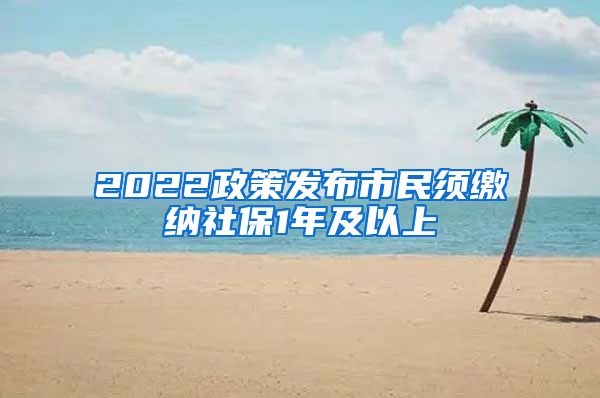 2022政策发布市民须缴纳社保1年及以上